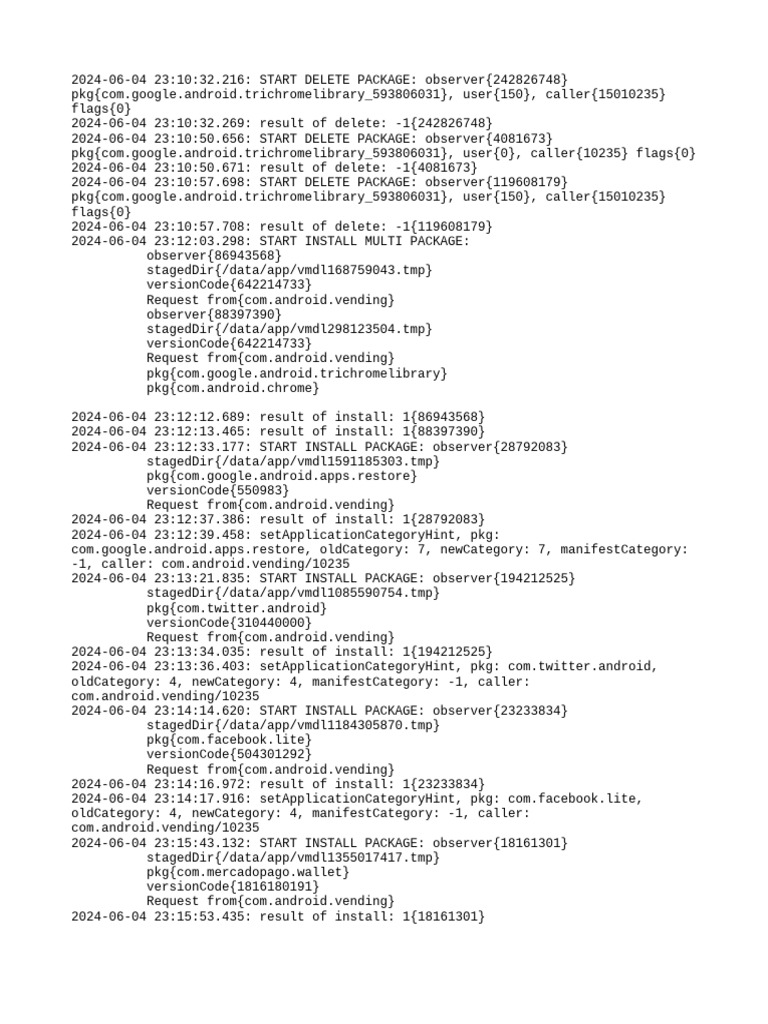 2024-06-04 23:10:32.216: START DELETE PACKAGE: observer{242826748} pkg{com.google.android.trichromelibrary_593806031}, user{150}, caller{15010235} flags{0}
2024-06-04 23:10:32.269: result of delete: -1{242826748}
2024-06-04 23:10:50.656: START DELETE PACKAGE: observer{4081673} pkg{com.google.android.trichromelibrary_593806031}, user{0}, caller{10235} flags{0}
2024-06-04 23:10:50.671: result of delete: -1{4081673}
2024-06-04 23:10:57.698: START DELETE PACKAGE: observer{119608179} pkg{com.google.android.trichromelibrary_593806031}, user{150}, caller{15010235} flags{0}
2024-06-04 23:10:57.708: result of delete: -1{119608179}
2024-06-04 23:12:03.298: START INSTALL MULTI PACKAGE:
observer{86943568}
stagedDir{/data/app/vmdl168759043.tmp}
versionCode{642214733}
Request from{com.android.vending}
observer{88397390}
stagedDir{/data/app/vmdl298123504.tmp}
versionCode{642214733}
Request from{com.android.vending}
pkg{com.google.android.trichromelibrary}
pkg{com.android.chrome}

2024-06-04 23:12:12.689: result of install: 1{86943568}
2024-06-04 23:12:13.465: result of install: 1{88397390}
2024-06-04 23:12:33.177: START INSTALL PACKAGE: observer{28792083}
stagedDir{/data/app/vmdl1591185303.tmp}
pkg{com.google.android.apps.restore}
versionCode{550983}
Request from{com.android.vending}
2024-06-04 23:12:37.386: result of install: 1{28792083}
2024-06-04 23:12:39.458: setApplicationCategoryHint, pkg: com.google.android.apps.restore, oldCategory: 7, newCategory: 7, manifestCategory: -1, caller: com.android.vending/10235
2024-06-04 23:13:21.835: START INSTALL PACKAGE: observer{194212525}
stagedDir{/data/app/vmdl1085590754.tmp}
pkg{com.twitter.android}
versionCode{310440000}
Request from{com.android.vending}
2024-06-04 23:13:34.035: result of install: 1{194212525}
2024-06-04 23:13:36.403: setApplicationCategoryHint, pkg: com.twitter.android, oldCategory: 4, newCategory: 4, manifestCategory: -1, caller: com.android.vending/10235
2024-06-04 23:14:14.620: START INSTALL PACKAGE: observer{23233834}
stagedDir{/data/app/vmdl1184305870.tmp}
pkg{com.facebook.lite}
versionCode{504301292}
Request from{com.android.vending}
2024-06-04 23:14:16.972: result of install: 1{23233834}
2024-06-04 23:14:17.916: setApplicationCategoryHint, pkg: com.facebook.lite, oldCategory: 4, newCategory: 4, manifestCategory: -1, caller: com.android.vending/10235
2024-06-04 23:15:43.132: START INSTALL PACKAGE: observer{18161301}
stagedDir{/data/app/vmdl1355017417.tmp}
pkg{com.mercadopago.wallet}
versionCode{1816180191}
Request from{com.android.vending}
2024-06-04 23:15:53.435: result of install: 1{18161301}